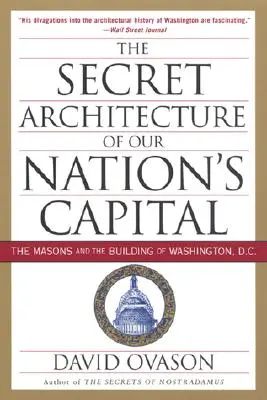 "His divagations into the architectural history of Washington are fascinating."
—Wall Street Journal

THE SECRET ARCHITECTURE OF OUR NATION'S CAPITAL

THE MASONS AND THE BUILDING OF WASHINGTON, D.C.

DAVID OVASON

Author of THE SECRETS OF NOSTRADAMUS